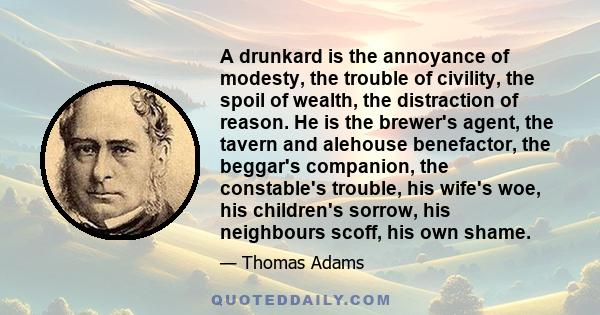 A drunkard is the annoyance of modesty, the trouble of civility, the spoil of wealth, the distraction of reason. He is the brewer's agent, the tavern and alehouse benefactor, the beggar's companion, the constable's trouble, his wife's woe, his children's sorrow, his neighbours scoff, his own shame.

— Thomas Adams

QUOTEDDAILY.COM